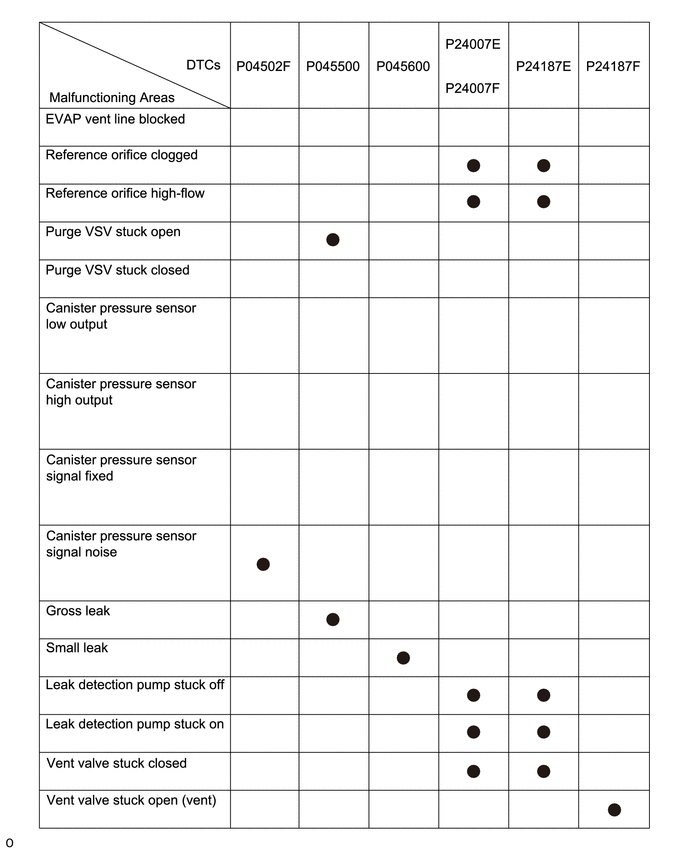 | DTCs / Malfunctioning Areas | P04502F | P045500 | P045600 | P24007E P24007F | P24187E | P24187F |
|---|---|---|---|---|---|---|
| EVAP vent line blocked | | | | | | |
| Reference orifice clogged | | | | ● | ● | |
| Reference orifice high-flow | | | | ● | ● | |
| Purge VSV stuck open | | ● | | | | |
| Purge VSV stuck closed | | | | | | |
| Canister pressure sensor low output | | | | | | |
| Canister pressure sensor high output | | | | | | |
| Canister pressure sensor signal fixed | | | | | | |
| Canister pressure sensor signal noise | ● | | | | | |
| Gross leak | | ● | | | | |
| Small leak | | | ● | | | |
| Leak detection pump stuck off | | | | ● | ● | |
| Leak detection pump stuck on | | | | ● | ● | |
| Vent valve stuck closed | | | | ● | ● | |
| Vent valve stuck open (vent) | | | | | | ● |

o